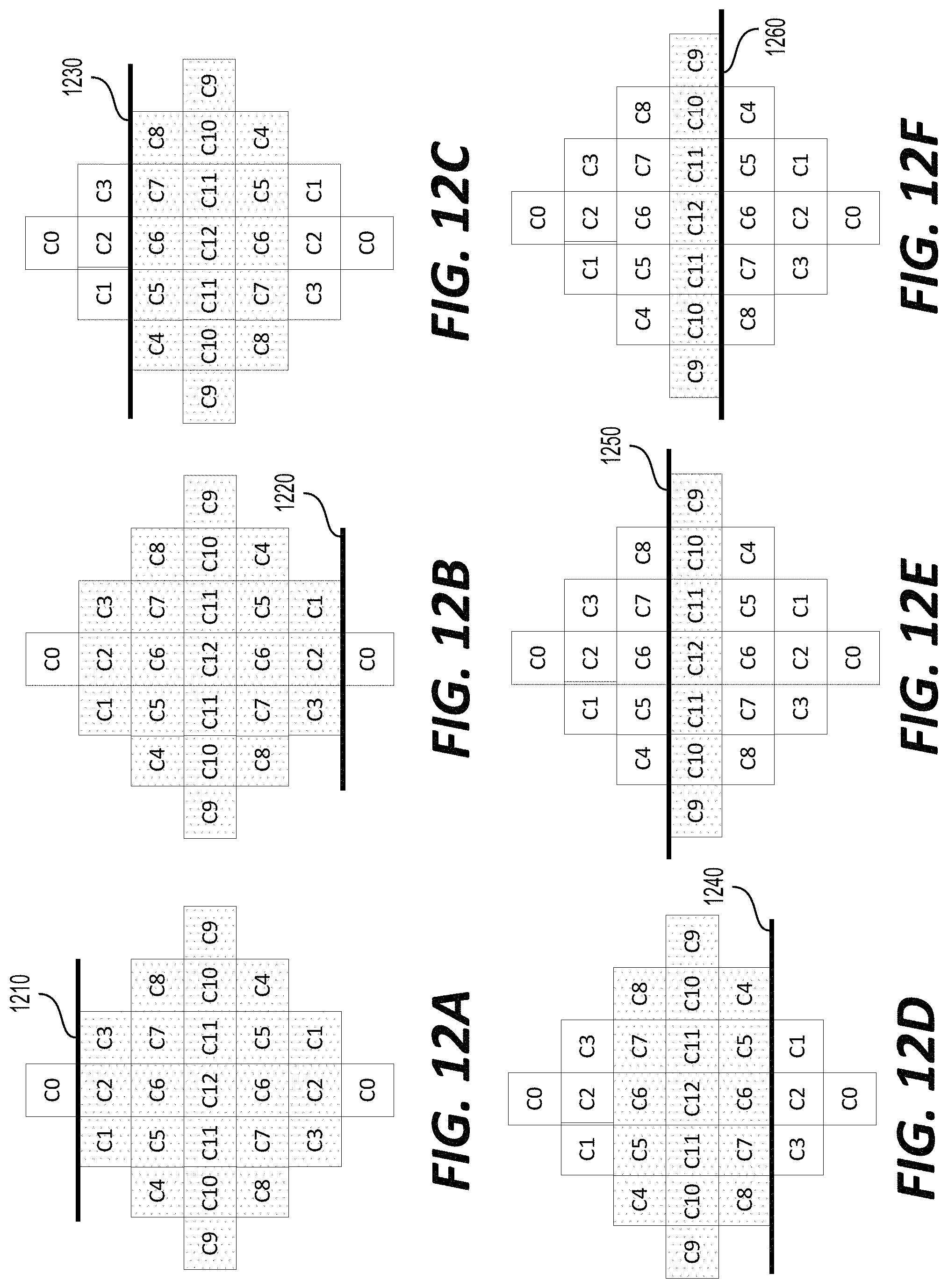 1210

C0
C1 C2 C3
C4 C5 C6 C7 C8
C9 C10 C11 C12 C11 C10 C9
C8 C7 C6 C5 C4
C3 C2 C1
C0

FIG. 12A

1220

C0
C1 C2 C3
C4 C5 C6 C7 C8
C9 C10 C11 C12 C11 C10 C9
C8 C7 C6 C5 C4
C3 C2 C1
C0

FIG. 12B

1230

C0
C1 C2 C3
C4 C5 C6 C7 C8
C9 C10 C11 C12 C11 C10 C9
C8 C7 C6 C5 C4
C3 C2 C1
C0

FIG. 12C

1240

C0
C1 C2 C3
C4 C5 C6 C7 C8
C9 C10 C11 C12 C11 C10 C9
C8 C7 C6 C5 C4
C3 C2 C1
C0

FIG. 12D

1250

C0
C1 C2 C3
C4 C5 C6 C7 C8
C9 C10 C11 C12 C11 C10 C9
C8 C7 C6 C5 C4
C3 C2 C1
C0

FIG. 12E

1260

C0
C1 C2 C3
C4 C5 C6 C7 C8
C9 C10 C11 C12 C11 C10 C9
C8 C7 C6 C5 C4
C3 C2 C1
C0

FIG. 12F